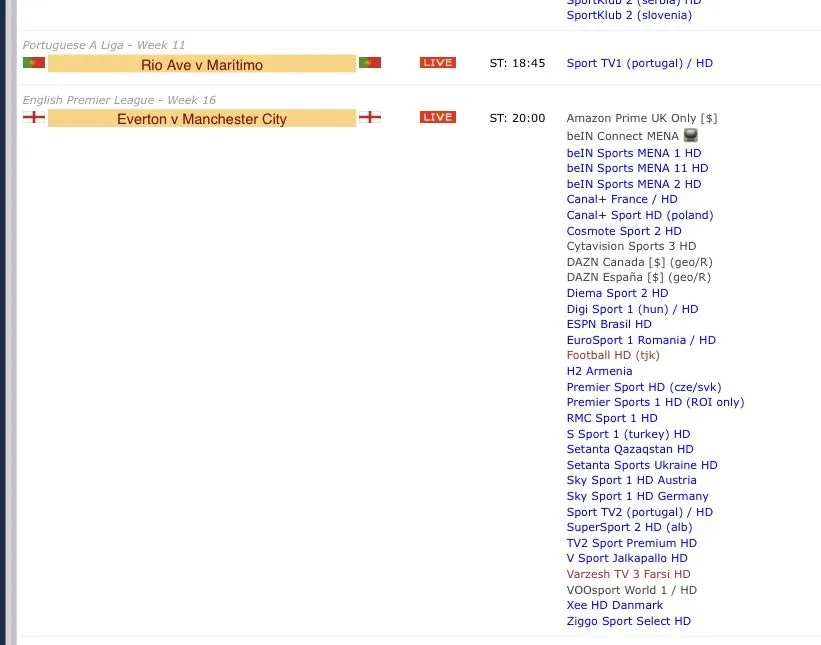 SportKlub 2 (serbia) HD
SportKlub 2 (slovenia)

Portuguese A Liga - Week 11
Rio Ave v Marítimo LIVE ST: 18:45 Sport TV1 (portugal) / HD

English Premier League - Week 16
Everton v Manchester City LIVE ST: 20:00
Amazon Prime UK Only [$]
beIN Connect MENA
beIN Sports MENA 1 HD
beIN Sports MENA 11 HD
beIN Sports MENA 2 HD
Canal+ France / HD
Canal+ Sport HD (poland)
Cosmote Sport 2 HD
Cytavision Sports 3 HD
DAZN Canada [$] (geo/R)
DAZN España [$] (geo/R)
Diema Sport 2 HD
Digi Sport 1 (hun) / HD
ESPN Brasil HD
EuroSport 1 Romania / HD
Football HD (tjk)
H2 Armenia
Premier Sport HD (cze/svk)
Premier Sports 1 HD (ROI only)
RMC Sport 1 HD
S Sport 1 (turkey) HD
Setanta Qazaqstan HD
Setanta Sports Ukraine HD
Sky Sport 1 HD Austria
Sky Sport 1 HD Germany
Sport TV2 (portugal) / HD
SuperSport 2 HD (alb)
TV2 Sport Premium HD
V Sport Jalkapallo HD
Varzesh TV 3 Farsi HD
VOOsport World 1 / HD
Xee HD Danmark
Ziggo Sport Select HD